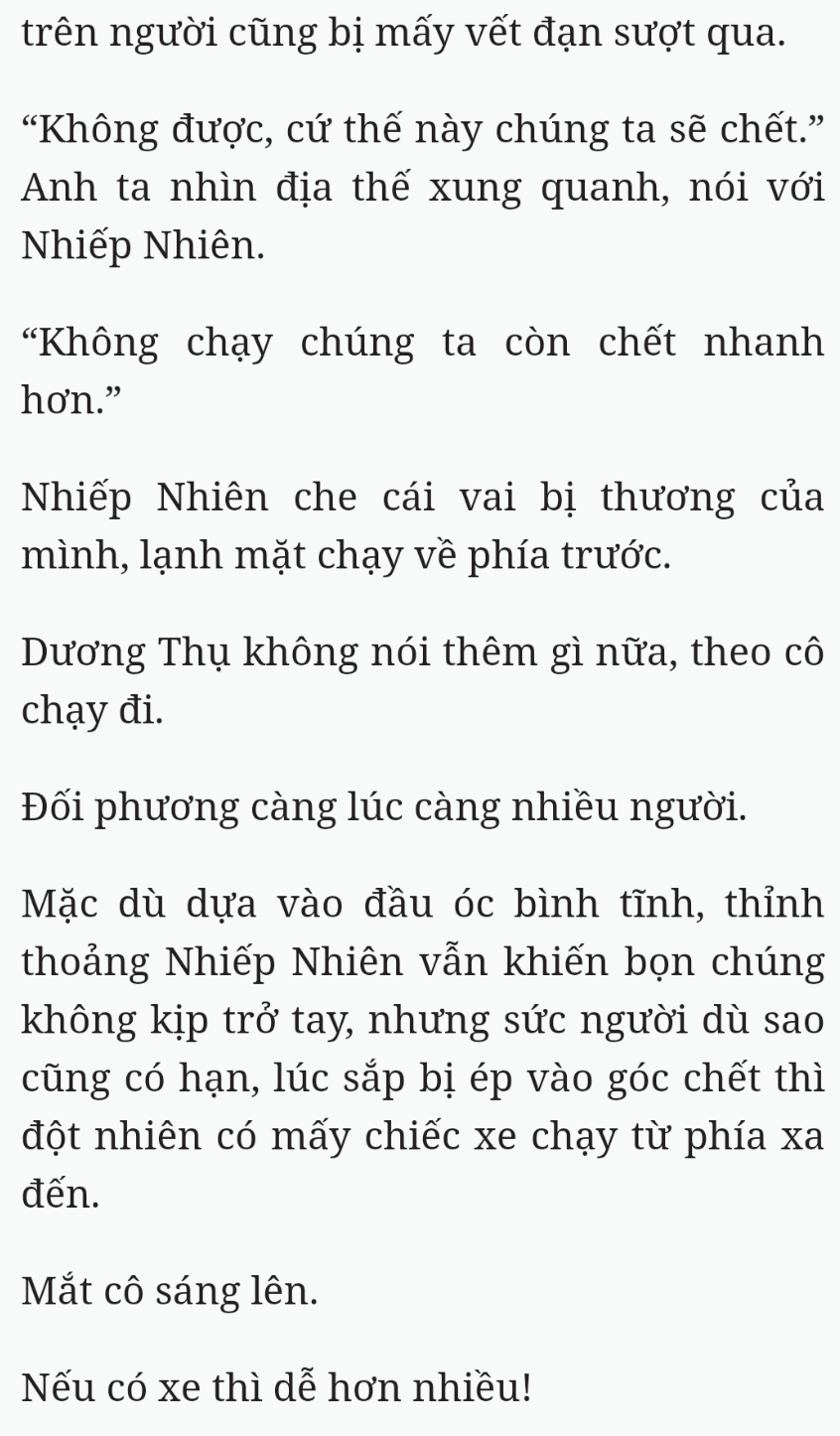 trên người cũng bị mấy vết đạn sượt qua.

“Không được, cứ thế này chúng ta sẽ chết.” Anh ta nhìn địa thế xung quanh, nói với Nhiếp Nhiên.

“Không chạy chúng ta còn chết nhanh hơn.”

Nhiếp Nhiên che cái vai bị thương của mình, lạnh mặt chạy về phía trước.

Dương Thụ không nói thêm gì nữa, theo cô chạy đi.

Đối phương càng lúc càng nhiều người.

Mặc dù dựa vào đầu óc bình tĩnh, thỉnh thoảng Nhiếp Nhiên vẫn khiến bọn chúng không kịp trở tay, nhưng sức người dù sao cũng có hạn, lúc sắp bị ép vào góc chết thì đột nhiên có mấy chiếc xe chạy từ phía xa đến.

Mắt cô sáng lên.

Nếu có xe thì dễ hơn nhiều!